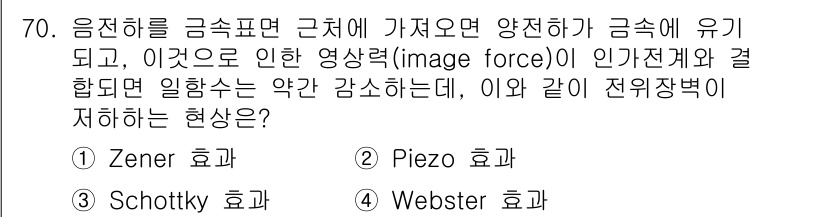 70. 음전하를 금속표면 근처에 가져오면 양전하가 금속에 유기되고, 이것으로 인한 영상력(image force)이 인가전계와 결합되면 일함수는 약간 감소하는데, 이와 같이 전위장벽이 저하하는 현상은?

① Zener 효과
② Piezo 효과
③ Schottky 효과
④ Webster 효과